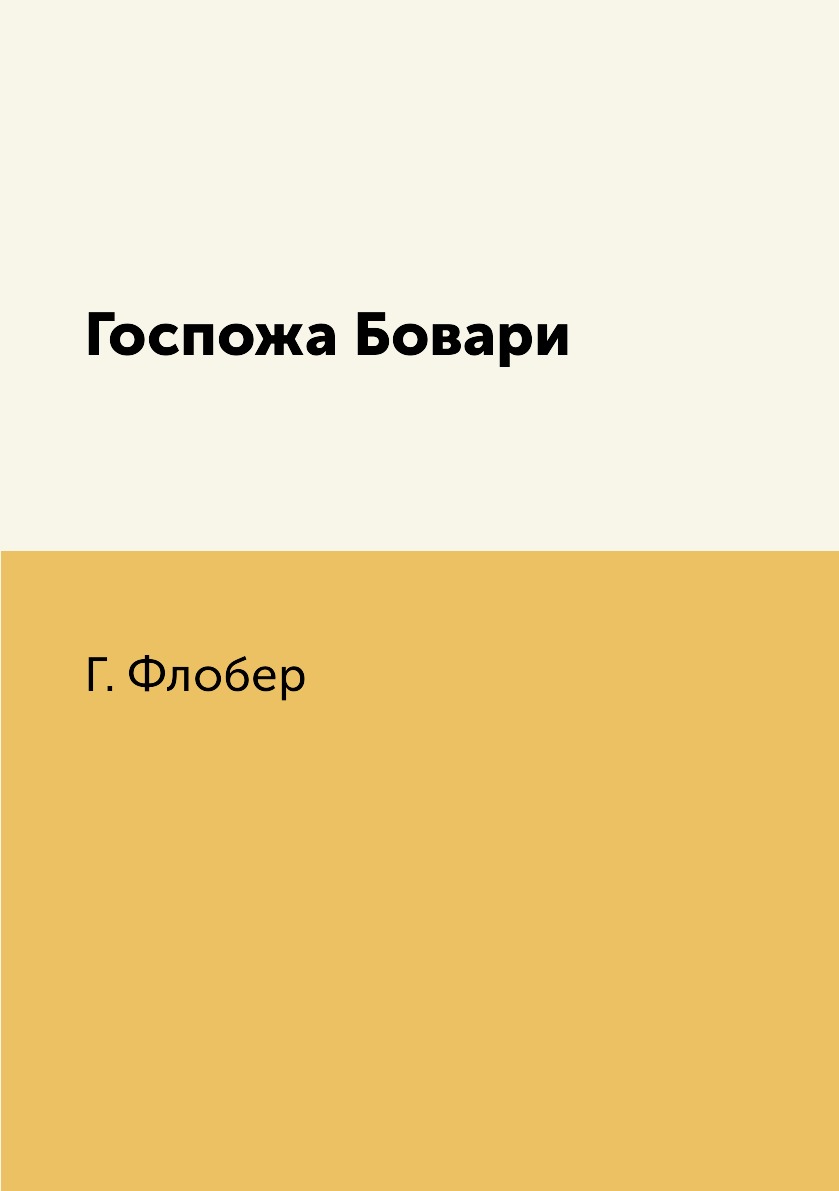 Госпожа Бовари

Г. Флобер